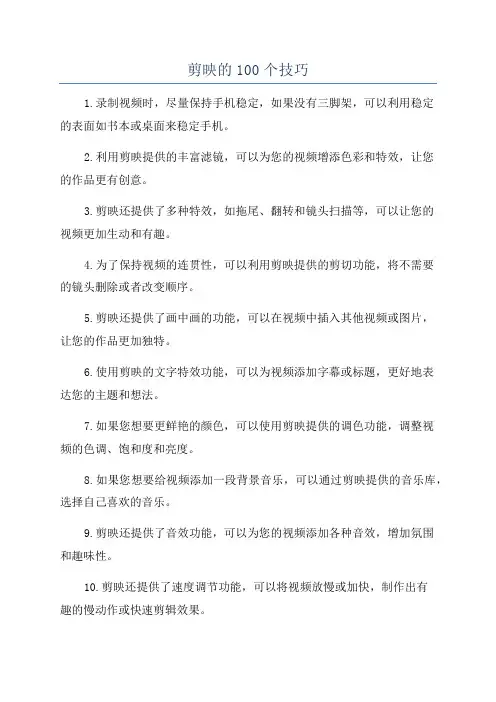 剪映的 100 个技巧

1.录制视频时，尽量保持手机稳定，如果没有三脚架，可以利用稳定的表面如书本或桌面来稳定手机。

2.利用剪映提供的丰富滤镜，可以为您的视频增添色彩和特效，让您的作品更有创意。

3.剪映还提供了多种特效，如拖尾、翻转和镜头扫描等，可以让您的视频更加生动和有趣。

4.为了保持视频的连贯性，可以利用剪映提供的剪切功能，将不需要的镜头删除或者改变顺序。

5.剪映还提供了画中画的功能，可以在视频中插入其他视频或图片，让您的作品更加独特。

6.使用剪映的文字特效功能，可以为视频添加字幕或标题，更好地表达您的主题和想法。

7.如果您想要更鲜艳的颜色，可以使用剪映提供的调色功能，调整视频的色调、饱和度和亮度。

8.如果您想要给视频添加一段背景音乐，可以通过剪映提供的音乐库，选择自己喜欢的音乐。

9.剪映还提供了音效功能，可以为您的视频添加各种音效，增加氛围和趣味性。

10.剪映还提供了速度调节功能，可以将视频放慢或加快，制作出有趣的慢动作或快速剪辑效果。